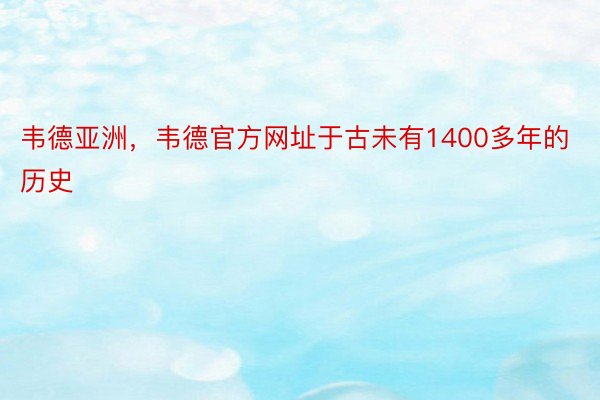 韦德亚洲，韦德官方网址于古未有1400多年的历史